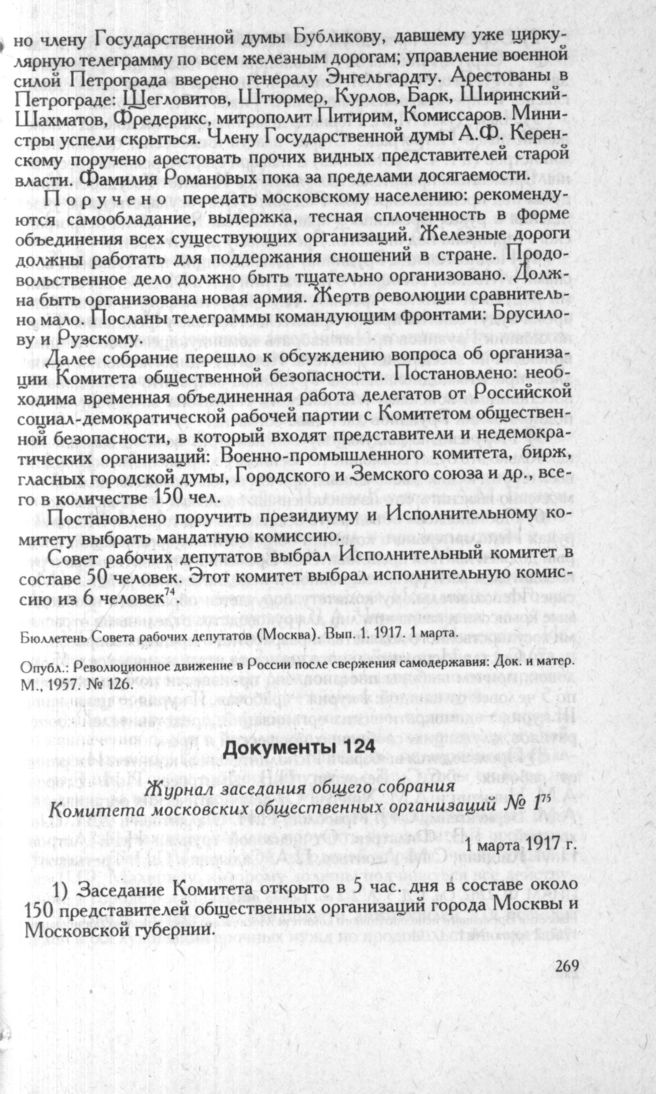 но члену Государственной думы Бубликову, давшему уже циркулярную телеграмму по всем железным дорогам; управление военной силой Петрограда вверено генералу Энгельгардту. Арестованы в Петрограде: Щегловитов, Штюрмер, Курлов, Барк, Ширинский-Шахматов, Фредерикс, митрополит Питирим, Комиссаров. Министры успели скрыться. Члену Государственной думы А.Ф. Керенскому поручено арестовать прочих видных представителей старой власти. Фамилия Романовых пока за пределами досягаемости.

Поручено передать московскому населению: рекомендуются самообладание, выдержка, тесная сплоченность в форме объединения всех существующих организаций. Железные дороги должны работать для поддержания сношений в стране. Продовольственное дело должно быть тщательно организовано. Должна быть организована новая армия. Жертв революции сравнительно мало. Посланы телеграммы командующим фронтами: Брусилову и Рузскому.

Далее собрание перешло к обсуждению вопроса об организации Комитета общественной безопасности. Постановлено: необходима временная объединенная работа делегатов от Российской социал-демократической рабочей партии с Комитетом общественной безопасности, в который входят представители и недемократических организаций: Военно-промышленного комитета, бирж, гласных городской думы, Городского и Земского союза и др., всего в количестве 150 чел.

Постановлено поручить президиуму и Исполнительному комитету выбрать мандатную комиссию.

Совет рабочих депутатов выбрал Исполнительный комитет в составе 50 человек. Этот комитет выбрал исполнительную комиссию из 6 человек$^{74}$.

Бюллетень Совета рабочих депутатов (Москва). Вып. 1. 1917. 1 марта.

Опубл.: Революционное движение в России после свержения самодержавия: Док. и матер. М., 1957. № 126.

Документы 124

Журнал заседания общего собрания
Комитета московских общественных организаций № 1$^{75}$

1 марта 1917 г.

1) Заседание Комитета открыто в 5 час. дня в составе около 150 представителей общественных организаций города Москвы и Московской губернии.

269